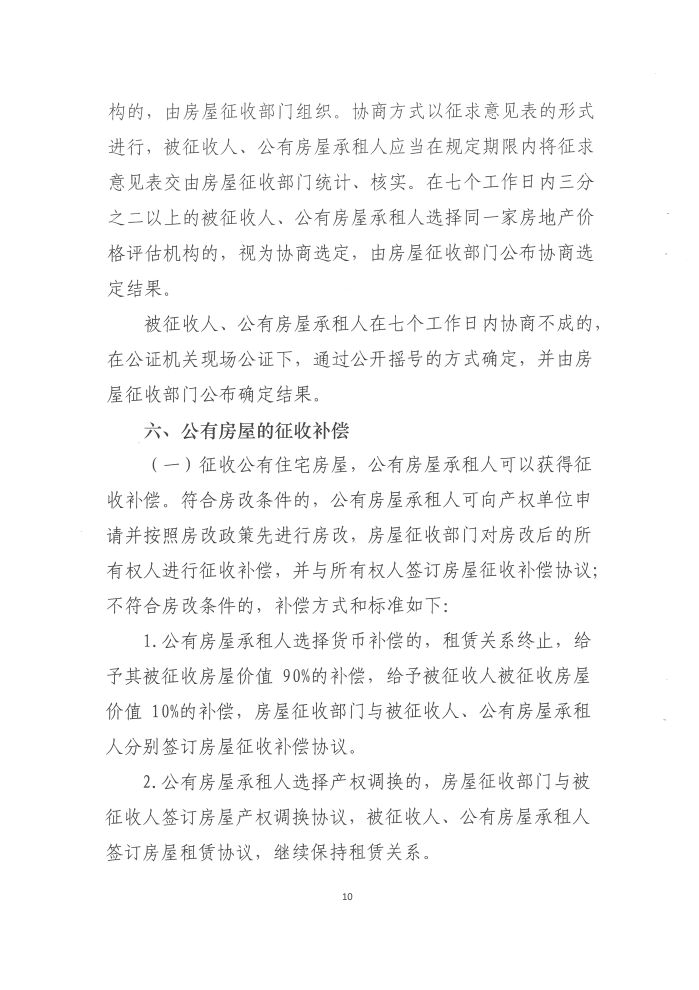 构的，由房屋征收部门组织。协商方式以征求意见表的形式进行，被征收人、公有房屋承租人应当在规定期限内将征求意见表交由房屋征收部门统计、核实。在七个工作日内三分之二以上的被征收人、公有房屋承租人选择同一家房地产价格评估机构的，视为协商选定，由房屋征收部门公布协商选定结果。

被征收人、公有房屋承租人在七个工作日内协商不成的，在公证机关现场公证下，通过公开摇号的方式确定，并由房屋征收部门公布确定结果。

六、公有房屋的征收补偿

（一）征收公有住宅房屋，公有房屋承租人可以获得征收补偿。符合房改条件的，公有房屋承租人可向产权单位申请并按照房改政策先进行房改，房屋征收部门对房改后的所有权人进行征收补偿，并与所有权人签订房屋征收补偿协议；不符合房改条件的，补偿方式和标准如下：

1.公有房屋承租人选择货币补偿的，租赁关系终止，给予其被征收房屋价值 90%的补偿，给予被征收人被征收房屋价值 10%的补偿，房屋征收部门与被征收人、公有房屋承租人分别签订房屋征收补偿协议。

2.公有房屋承租人选择产权调换的，房屋征收部门与被征收人签订房屋产权调换协议，被征收人、公有房屋承租人签订房屋租赁协议，继续保持租赁关系。

10